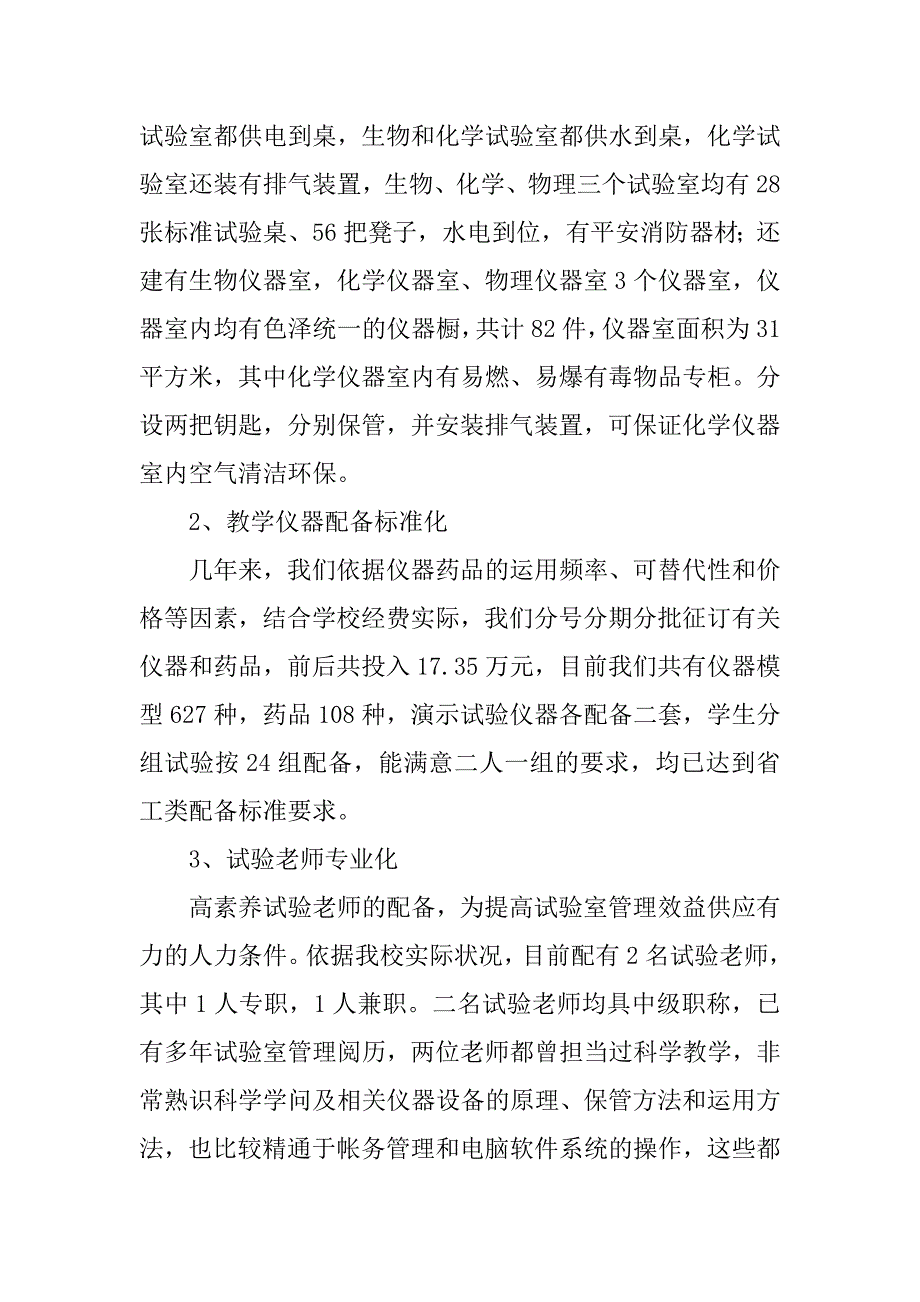 试验室都供电到桌，生物和化学试验室都供水到桌，化学试验室还装有排气装置，生物、化学、物理三个试验室均有28张标准试验桌、56把凳子，水电到位，有平安消防器材；还建有生物仪器室，化学仪器室、物理仪器室3个仪器室，仪器室内均有色泽统一的仪器橱，共计82件，仪器室面积为31平方米，其中化学仪器室内有易燃、易爆有毒物品专柜。分设两把钥匙，分别保管，并安装排气装置，可保证化学仪器室内空气清洁环保。

2、教学仪器配备标准化

几年来，我们依据仪器药品的运用频率、可替代性和价格等因素，结合学校经费实际，我们分号分期分批征订有关仪器和药品，前后共投入17.35万元，目前我们共有仪器模型627种，药品108种，演示试验仪器各配备二套，学生分组试验按24组配备，能满意二人一组的要求，均已达到省工类配备标准要求。

3、试验老师专业化

高素养试验老师的配备，为提高试验室管理效益供应有力的人力条件。依据我校实际状况，目前配有2名试验老师，其中1人专职，1人兼职。二名试验老师均具中级职称，已有多年试验室管理阅历，两位老师都曾担当过科学教学，非常熟识科学学问及相关仪器设备的原理、保管方法和运用方法，也比较精通于帐务管理和电脑软件系统的操作，这些都